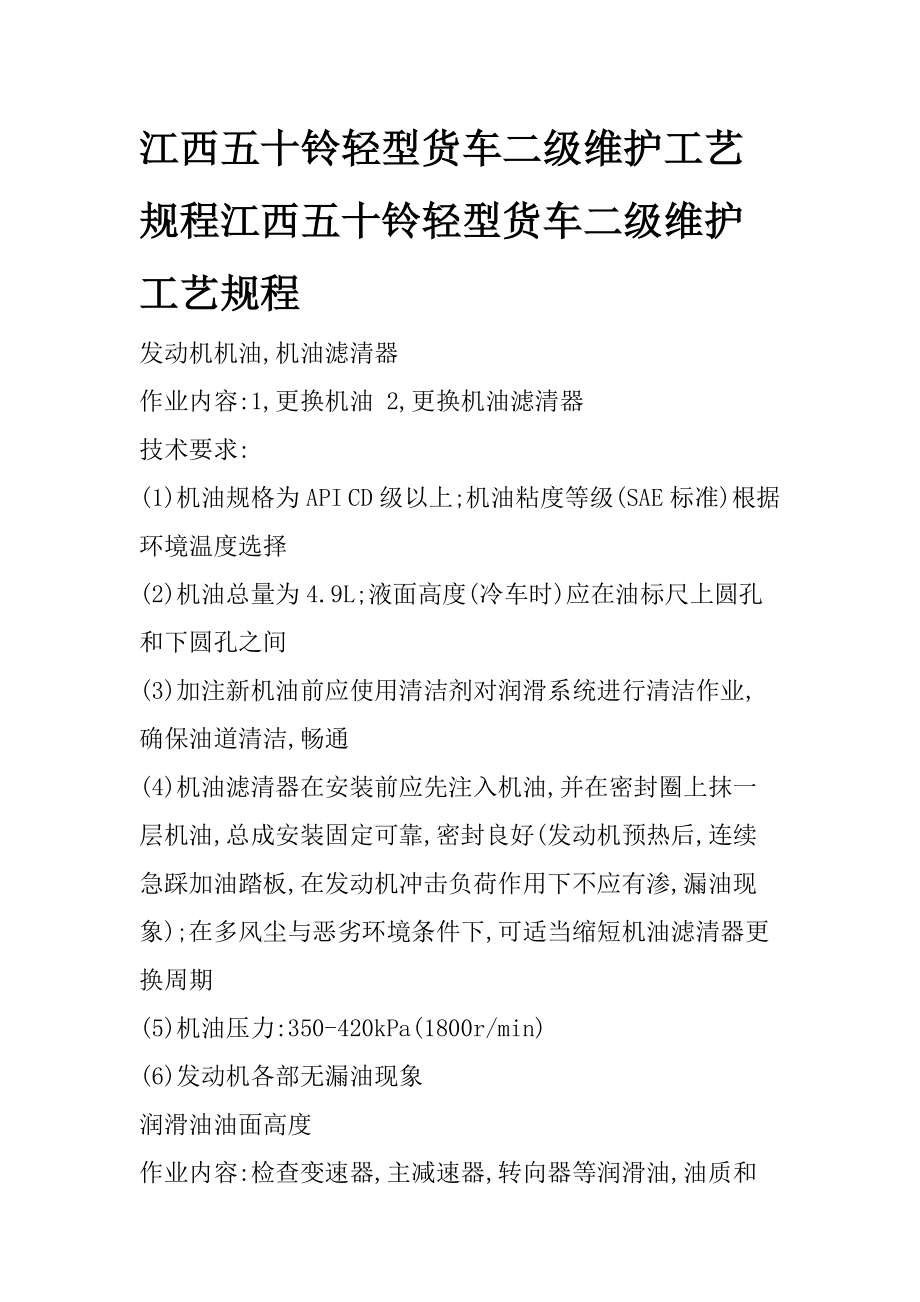 江西五十铃轻型货车二级维护工艺规程江西五十铃轻型货车二级维护工艺规程

发动机机油,机油滤清器

作业内容:1,更换机油 2,更换机油滤清器

技术要求:

(1)机油规格为API CD级以上;机油粘度等级(SAE标准)根据环境温度选择

(2)机油总量为4.9L;液面高度(冷车时)应在油标尺上圆孔和下圆孔之间

(3)加注新机油前应使用清洁剂对润滑系统进行清洁作业,确保油道清洁,畅通

(4)机油滤清器在安装前应先注入机油,并在密封圈上抹一层机油,总成安装固定可靠,密封良好(发动机预热后,连续急踩加油踏板,在发动机冲击负荷作用下不应有渗,漏油现象);在多风尘与恶劣环境条件下,可适当缩短机油滤清器更换周期

(5)机油压力:350-420kPa(1800r/min)

(6)发动机各部无漏油现象

润滑油油面高度

作业内容:检查变速器,主减速器,转向器等润滑油,油质和